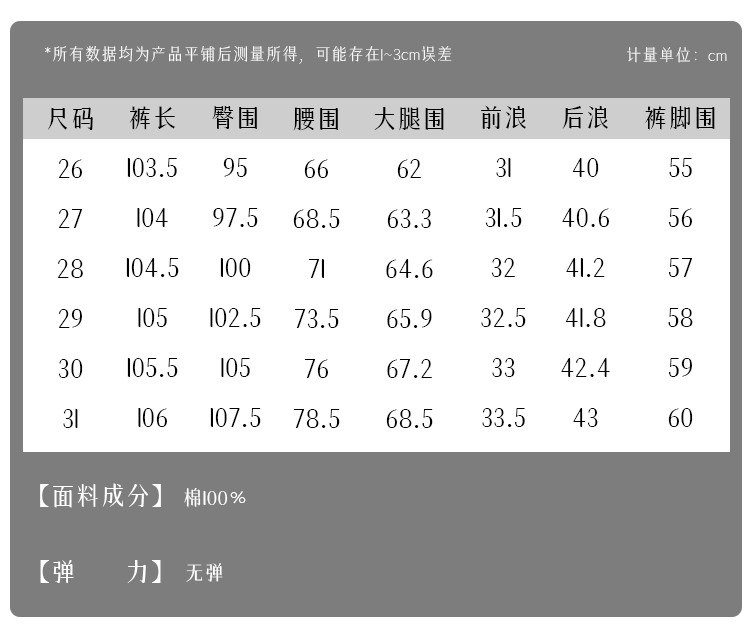 *所有数据均为产品平铺后测量所得，可能存在1~3cm误差

计量单位：cm

| 尺码 | 裤长 | 臀围 | 腰围 | 大腿围 | 前浪 | 后浪 | 裤脚围 |
|---|---|---|---|---|---|---|---|
| 26 | 103.5 | 95 | 66 | 62 | 31 | 40 | 55 |
| 27 | 104 | 97.5 | 68.5 | 63.3 | 31.5 | 40.6 | 56 |
| 28 | 104.5 | 100 | 71 | 64.6 | 32 | 41.2 | 57 |
| 29 | 105 | 102.5 | 73.5 | 65.9 | 32.5 | 41.8 | 58 |
| 30 | 105.5 | 105 | 76 | 67.2 | 33 | 42.4 | 59 |
| 31 | 106 | 107.5 | 78.5 | 68.5 | 33.5 | 43 | 60 |

【面料成分】 棉100%

【弹 力】 无弹